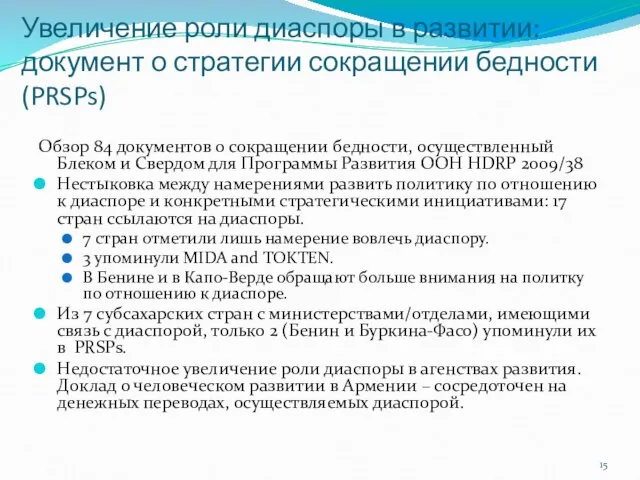 Увеличение роли диаспоры в развитии: документ о стратегии сокращении бедности (PRSPs)

Обзор 84 документов о сокращении бедности, осуществленный Блеком и Свердом для Программы Развития ООН HDRP 2009/38

Нестыковка между намерениями развить политику по отношению к диаспоре и конкретными стратегическими инициативами: 17 стран ссылаются на диаспоры.

7 стран отметили лишь намерение вовлечь диаспору.

3 упоминули MIDA and TOKTEN.

В Бенине и в Капо-Верде обращают больше внимания на политку по отношению к диаспоре.

Из 7 субсахарских стран с министерствами/отделами, имеющими связь с диаспорой, только 2 (Бенин и Буркина-Фасо) упоминули их в PRSPs.

Недостаточное увеличение роли диаспоры в агенствах развития. Доклад о человеческом развитии в Армении – сосредоточен на денежных переводах, осуществляемых диаспорой.

15